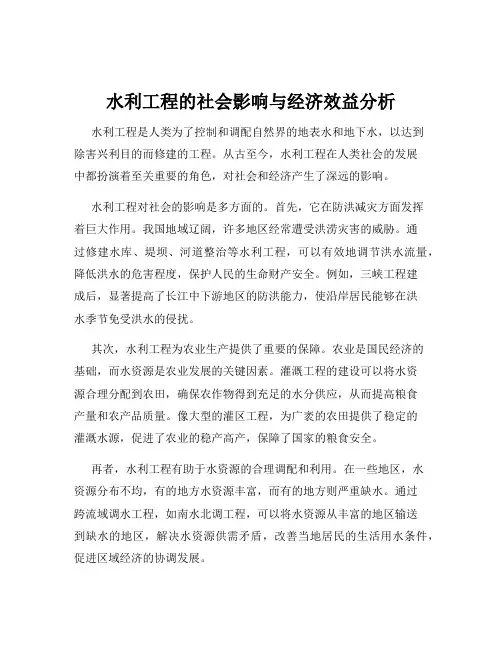 水利工程的社会影响与经济效益分析

水利工程是人类为了控制和调配自然界的地表水和地下水，以达到除害兴利目的而修建的工程。从古至今，水利工程在人类社会的发展中都扮演着至关重要的角色，对社会和经济产生了深远的影响。

水利工程对社会的影响是多方面的。首先，它在防洪减灾方面发挥着巨大作用。我国地域辽阔，许多地区经常遭受洪涝灾害的威胁。通过修建水库、堤坝、河道整治等水利工程，可以有效地调节洪水流量，降低洪水的危害程度，保护人民的生命财产安全。例如，三峡工程建成后，显著提高了长江中下游地区的防洪能力，使沿岸居民能够在洪水季节免受洪水的侵扰。

其次，水利工程为农业生产提供了重要的保障。农业是国民经济的基础，而水资源是农业发展的关键因素。灌溉工程的建设可以将水资源合理分配到农田，确保农作物得到充足的水分供应，从而提高粮食产量和农产品质量。像大型的灌区工程，为广袤的农田提供了稳定的灌溉水源，促进了农业的稳产高产，保障了国家的粮食安全。

再者，水利工程有助于水资源的合理调配和利用。在一些地区，水资源分布不均，有的地方水资源丰富，而有的地方则严重缺水。通过跨流域调水工程，如南水北调工程，可以将水资源从丰富的地区输送到缺水的地区，解决水资源供需矛盾，改善当地居民的生活用水条件，促进区域经济的协调发展。